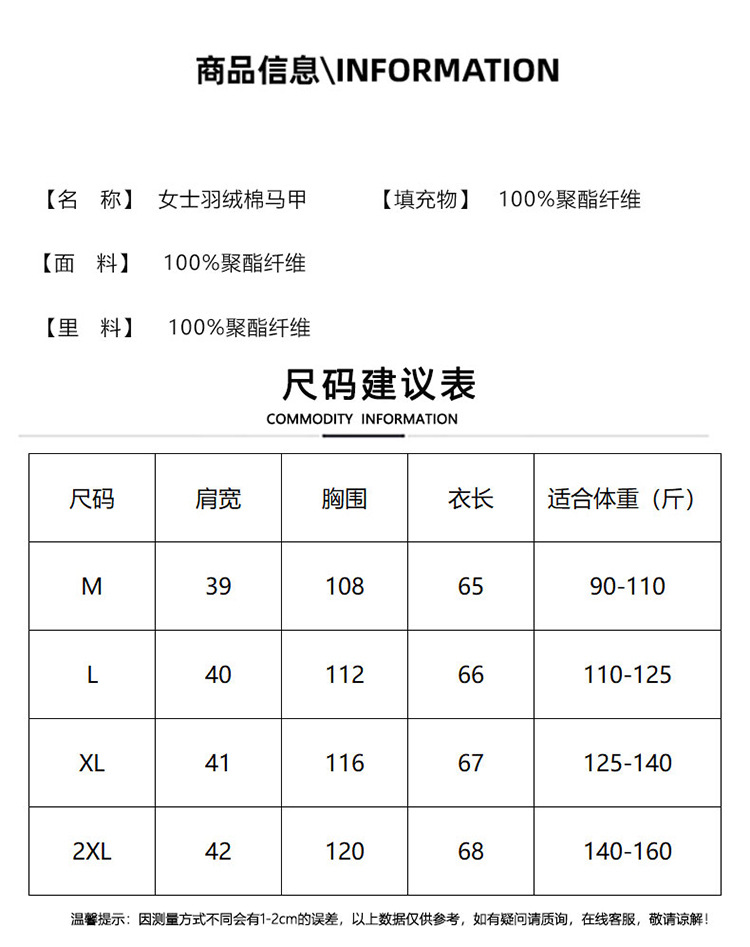 商品信息\INFORMATION

【名 称】 女士羽绒棉马甲 【填充物】 100%聚酯纤维

【面 料】 100%聚酯纤维

【里 料】 100%聚酯纤维

尺码建议表

COMMODITY INFORMATION

| 尺码 | 肩宽 | 胸围 | 衣长 | 适合体重（斤） |
|---|---|---|---|---|
| M | 39 | 108 | 65 | 90-110 |
| L | 40 | 112 | 66 | 110-125 |
| XL | 41 | 116 | 67 | 125-140 |
| 2XL | 42 | 120 | 68 | 140-160 |

温馨提示：因测量方式不同会有1-2cm的误差，以上数据仅供参考，如有疑问请质询，在线客服，敬请谅解！